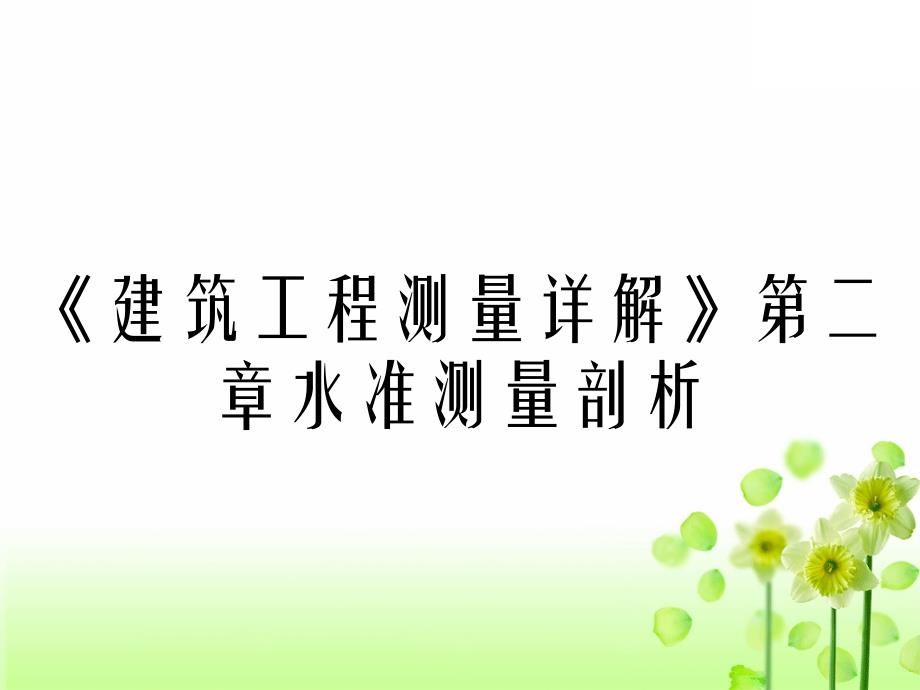 《建筑工程测量详解》第二章水准测量剖析